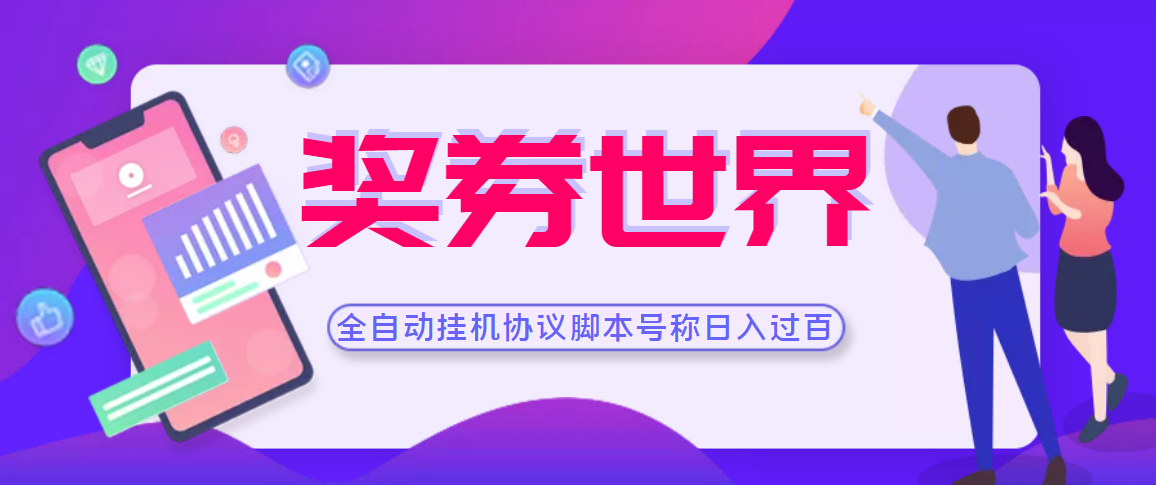 奖券世界

全自动挂机协议脚本号称日入过百